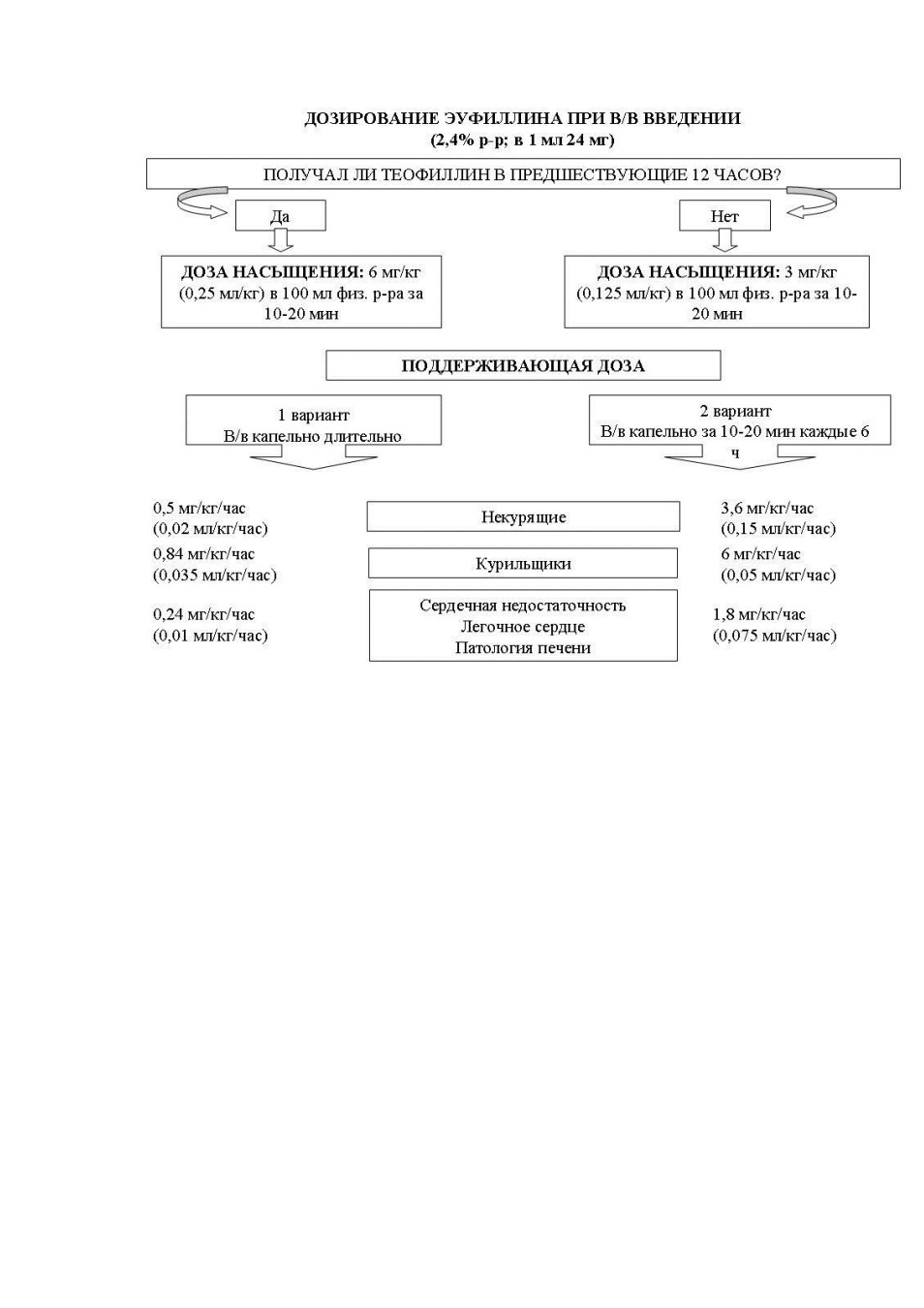 ДОЗИРОВАНИЕ ЭУФИЛЛИНА ПРИ В/В ВВЕДЕНИИ
(2,4% р-р; в 1 мл 24 мг)

ПОЛУЧАЛ ЛИ ТЕОФИЛЛИН В ПРЕДШЕСТВУЮЩИЕ 12 ЧАСОВ?

Да

Нет

ДОЗА НАСЫЩЕНИЯ: 6 мг/кг (0,25 мл/кг) в 100 мл физ. р-ра за 10-20 мин

ДОЗА НАСЫЩЕНИЯ: 3 мг/кг (0,125 мл/кг) в 100 мл физ. р-ра за 10-20 мин

ПОДДЕРЖИВАЮЩАЯ ДОЗА

1 вариант
В/в капельно длительно

2 вариант
В/в капельно за 10-20 мин каждые 6 ч

0,5 мг/кг/час
(0,02 мл/кг/час)

Некурящие

3,6 мг/кг/час
(0,15 мл/кг/час)

0,84 мг/кг/час
(0,035 мл/кг/час)

Курильщики

6 мг/кг/час
(0,05 мл/кг/час)

0,24 мг/кг/час
(0,01 мл/кг/час)

Сердечная недостаточность
Легочное сердце
Патология печени

1,8 мг/кг/час
(0,075 мл/кг/час)